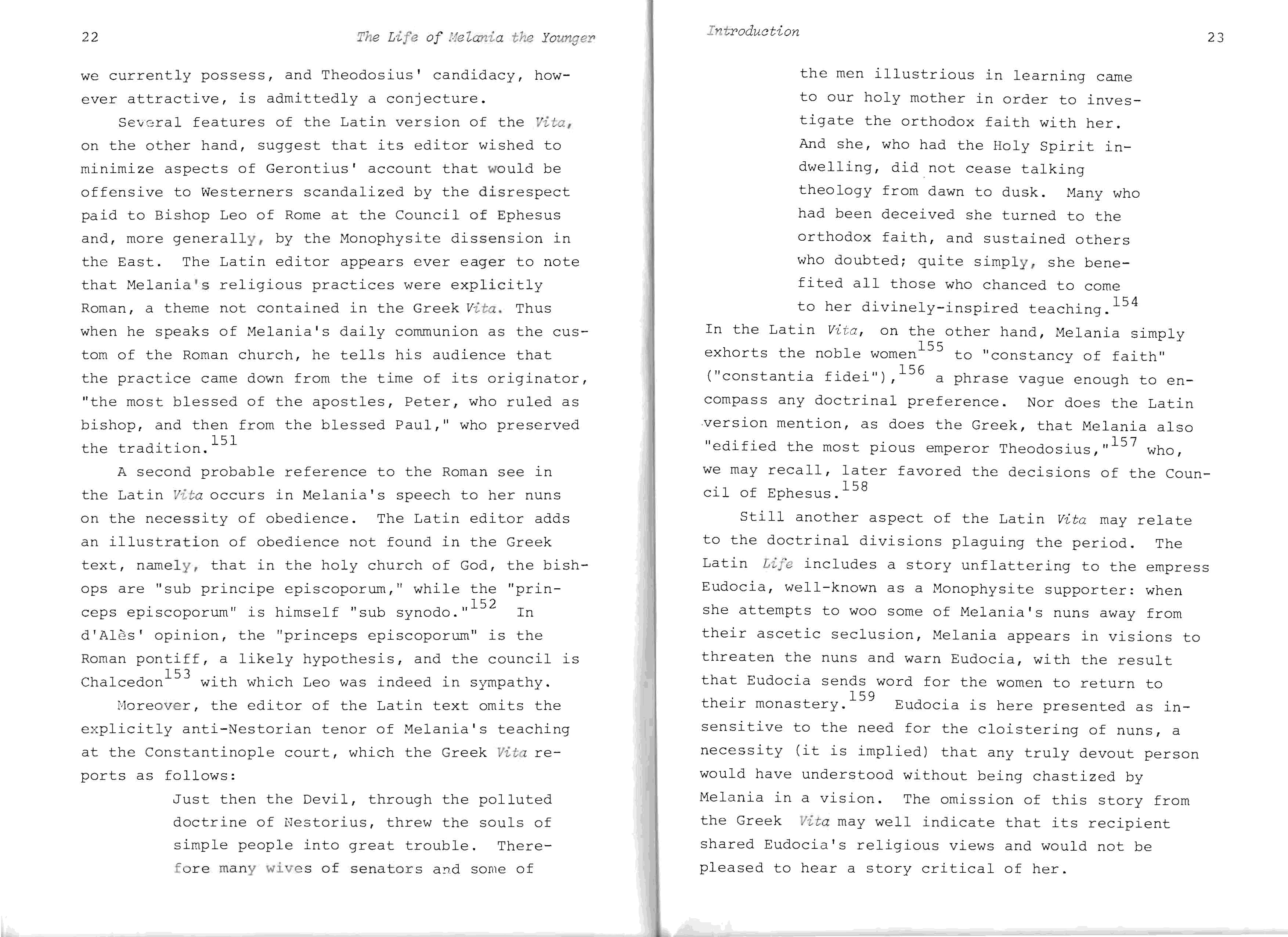 22 The Life of Melania the Younger

we currently possess, and Theodosius' candidacy, however attractive, is admittedly a conjecture.

Several features of the Latin version of the Vita, on the other hand, suggest that its editor wished to minimize aspects of Gerontius' account that would be offensive to Westerners scandalized by the disrespect paid to Bishop Leo of Rome at the Council of Ephesus and, more generally, by the Monophysite dissension in the East. The Latin editor appears ever eager to note that Melania's religious practices were explicitly Roman, a theme not contained in the Greek Vita. Thus when he speaks of Melania's daily communion as the custom of the Roman church, he tells his audience that the practice came down from the time of its originator, "the most blessed of the apostles, Peter, who ruled as bishop, and then from the blessed Paul," who preserved the tradition.$^{151}$

A second probable reference to the Roman see in the Latin Vita occurs in Melania's speech to her nuns on the necessity of obedience. The Latin editor adds an illustration of obedience not found in the Greek text, namely, that in the holy church of God, the bishops are "sub principe episcoporum," while the "princeps episcoporum" is himself "sub synodo."$^{152}$ In d'Alès' opinion, the "princeps episcoporum" is the Roman pontiff, a likely hypothesis, and the council is Chalcedon$^{153}$ with which Leo was indeed in sympathy.

Moreover, the editor of the Latin text omits the explicitly anti-Nestorian tenor of Melania's teaching at the Constantinople court, which the Greek Vita reports as follows:

Just then the Devil, through the polluted doctrine of Nestorius, threw the souls of simple people into great trouble. Therefore many wives of senators and some of

Introduction 23

the men illustrious in learning came to our holy mother in order to investigate the orthodox faith with her. And she, who had the Holy Spirit indwelling, did not cease talking theology from dawn to dusk. Many who had been deceived she turned to the orthodox faith, and sustained others who doubted; quite simply, she benefited all those who chanced to come to her divinely-inspired teaching.$^{154}$

In the Latin Vita, on the other hand, Melania simply exhorts the noble women$^{155}$ to "constancy of faith" ("constantia fidei"),$^{156}$ a phrase vague enough to encompass any doctrinal preference. Nor does the Latin version mention, as does the Greek, that Melania also "edified the most pious emperor Theodosius,"$^{157}$ who, we may recall, later favored the decisions of the Council of Ephesus.$^{158}$

Still another aspect of the Latin Vita may relate to the doctrinal divisions plaguing the period. The Latin Life includes a story unflattering to the empress Eudocia, well-known as a Monophysite supporter: when she attempts to woo some of Melania's nuns away from their ascetic seclusion, Melania appears in visions to threaten the nuns and warn Eudocia, with the result that Eudocia sends word for the women to return to their monastery.$^{159}$ Eudocia is here presented as insensitive to the need for the cloistering of nuns, a necessity (it is implied) that any truly devout person would have understood without being chastized by Melania in a vision. The omission of this story from the Greek Vita may well indicate that its recipient shared Eudocia's religious views and would not be pleased to hear a story critical of her.